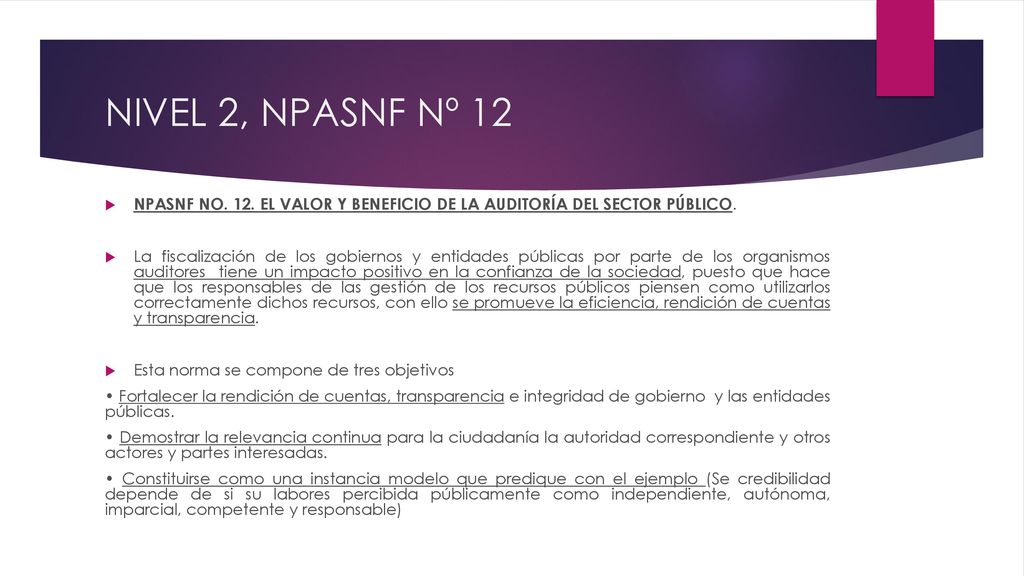 NIVEL 2, NPASNF Nº 12

NPASNF NO. 12. EL VALOR Y BENEFICIO DE LA AUDITORÍA DEL SECTOR PÚBLICO.

La fiscalización de los gobiernos y entidades públicas por parte de los organismos auditores tiene un impacto positivo en la confianza de la sociedad, puesto que hace que los responsables de las gestión de los recursos públicos piensen como utilizarlos correctamente dichos recursos, con ello se promueve la eficiencia, rendición de cuentas y transparencia.

Esta norma se compone de tres objetivos

• Fortalecer la rendición de cuentas, transparencia e integridad de gobierno y las entidades públicas.

• Demostrar la relevancia continua para la ciudadanía la autoridad correspondiente y otros actores y partes interesadas.

• Constituirse como una instancia modelo que predique con el ejemplo (Se credibilidad depende de si su labores percibida públicamente como independiente, autónoma, imparcial, competente y responsable)